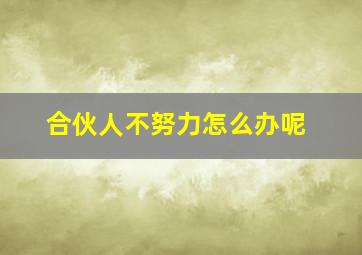 合伙人不努力怎么办呢